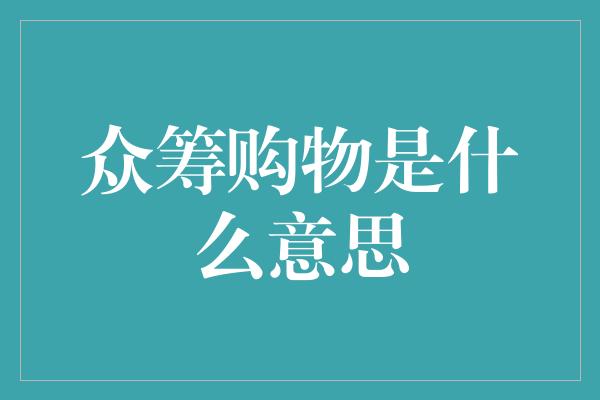 众筹购物是什么意思